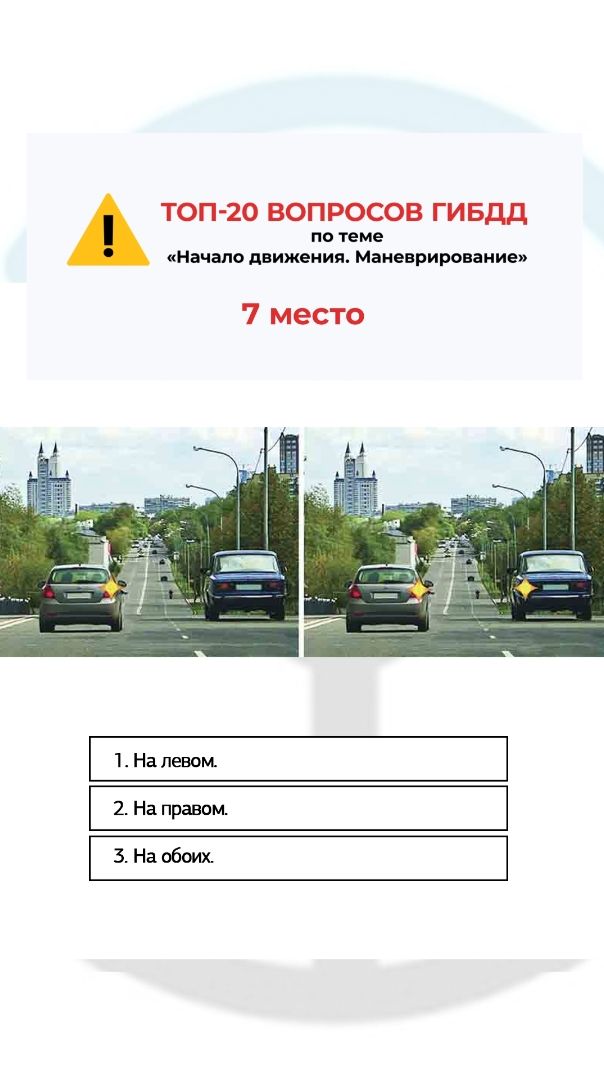 ТОП-20 ВОПРОСОВ ГИБДД
по теме
«Начало движения. Маневрирование»

7 место

1. На левом.

2. На правом.

3. На обоих.